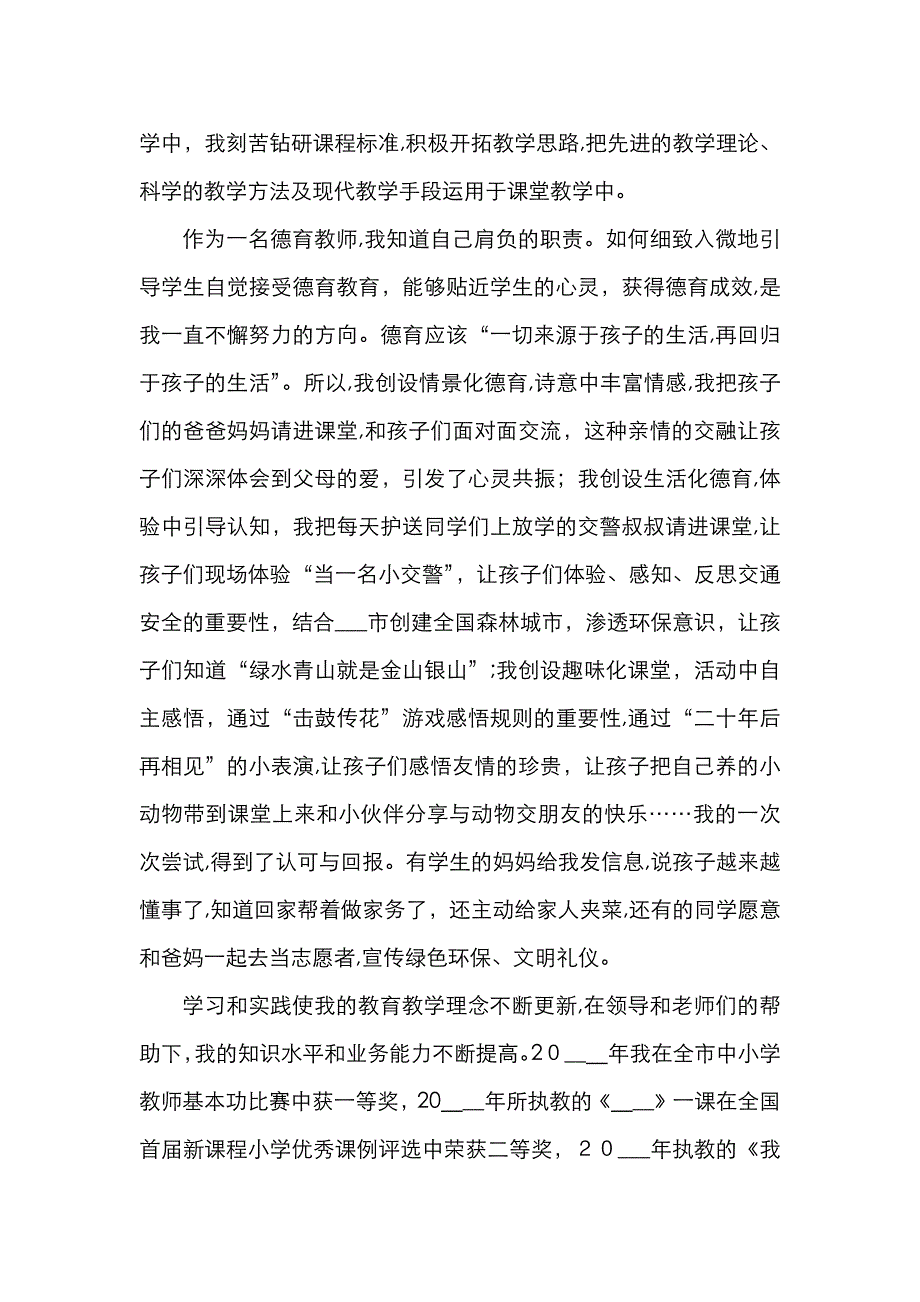 学中，我刻苦钻研课程标准,积极开拓教学思路,把先进的教学理论、科学的教学方法及现代教学手段运用于课堂教学中。

作为一名德育教师,我知道自己肩负的职责。如何细致入微地引导学生自觉接受德育教育，能够贴近学生的心灵，获得德育成效,是我一直不懈努力的方向。德育应该“一切来源于孩子的生活,再回归于孩子的生活”。所以,我创设情景化德育,诗意中丰富情感,我把孩子们的爸爸妈妈请进课堂,和孩子们面对面交流，这种亲情的交融让孩子们深深体会到父母的爱，引发了心灵共振；我创设生活化德育,体验中引导认知，我把每天护送同学们上放学的交警叔叔请进课堂,让孩子们现场体验“当一名小交警”，让孩子们体验、感知、反思交通安全的重要性，结合___市创建全国森林城市，渗透环保意识，让孩子们知道“绿水青山就是金山银山”;我创设趣味化课堂，活动中自主感悟，通过“击鼓传花”游戏感悟规则的重要性,通过“二十年后再相见”的小表演,让孩子们感悟友情的珍贵，让孩子把自己养的小动物带到课堂上来和小伙伴分享与动物交朋友的快乐……我的一次次尝试,得到了认可与回报。有学生的妈妈给我发信息,说孩子越来越懂事了,知道回家帮着做家务了，还主动给家人夹菜,还有的同学愿意和爸妈一起去当志愿者,宣传绿色环保、文明礼仪。

学习和实践使我的教育教学理念不断更新,在领导和老师们的帮助下,我的知识水平和业务能力不断提高。20___年我在全市中小学教师基本功比赛中获一等奖，20___年所执教的《___》一课在全国首届新课程小学优秀课例评选中荣获二等奖，20___年执教的《我